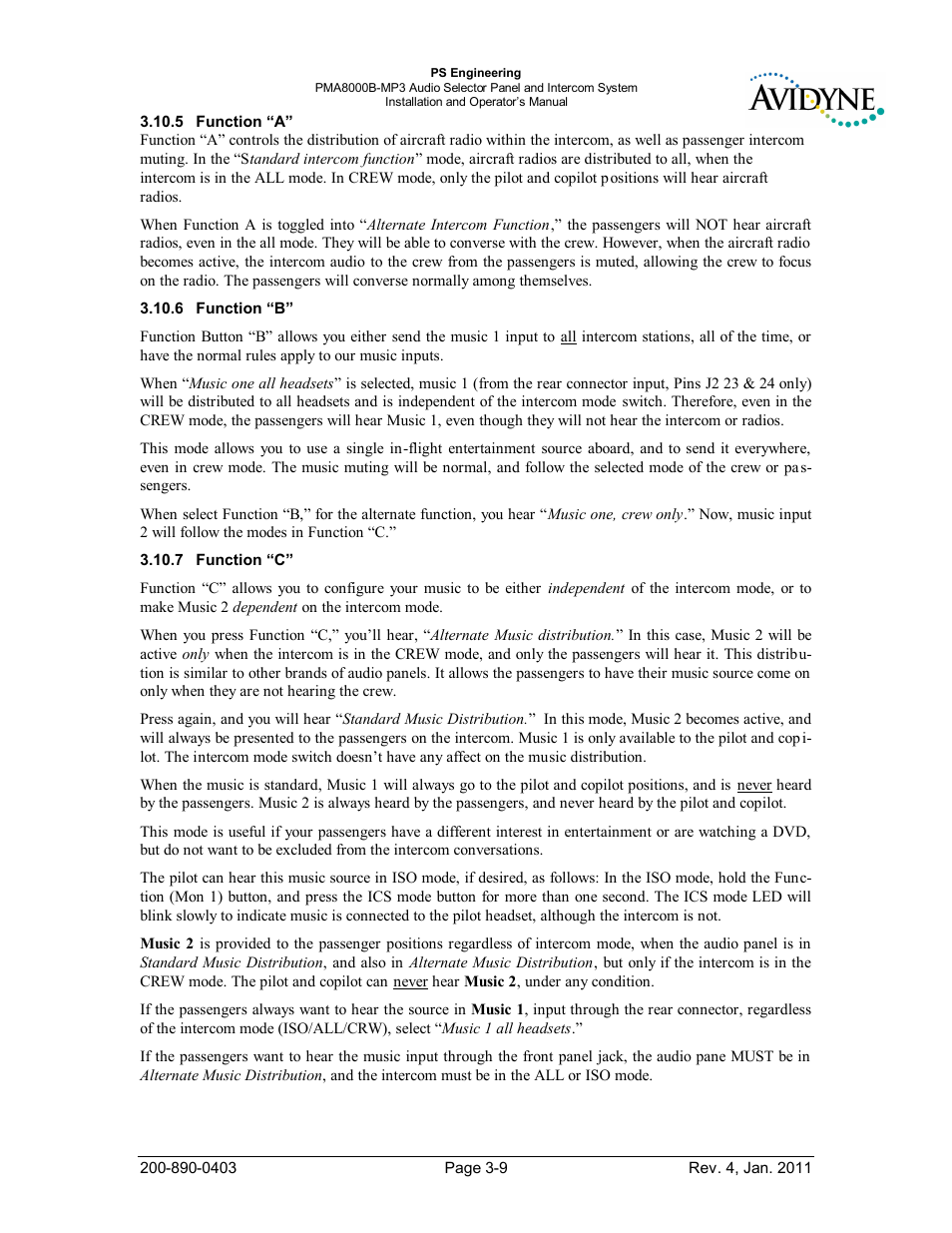 PS Engineering
PMA8000B-MP3 Audio Selector Panel and Intercom System
Installation and Operator's Manual

AVIDYNE

3.10.5 Function "A"

Function "A" controls the distribution of aircraft radio within the intercom, as well as passenger intercom muting. In the "Standard intercom function" mode, aircraft radios are distributed to all, when the intercom is in the ALL mode. In CREW mode, only the pilot and copilot positions will hear aircraft radios.

When Function A is toggled into "Alternate Intercom Function," the passengers will NOT hear aircraft radios, even in the all mode. They will be able to converse with the crew. However, when the aircraft radio becomes active, the intercom audio to the crew from the passengers is muted, allowing the crew to focus on the radio. The passengers will converse normally among themselves.

3.10.6 Function "B"

Function Button "B" allows you either send the music 1 input to all intercom stations, all of the time, or have the normal rules apply to our music inputs.

When "Music one all headsets" is selected, music 1 (from the rear connector input, Pins J2 23 & 24 only) will be distributed to all headsets and is independent of the intercom mode switch. Therefore, even in the CREW mode, the passengers will hear Music 1, even though they will not hear the intercom or radios.

This mode allows you to use a single in-flight entertainment source aboard, and to send it everywhere, even in crew mode. The music muting will be normal, and follow the selected mode of the crew or passengers.

When select Function "B," for the alternate function, you hear "Music one, crew only." Now, music input 2 will follow the modes in Function "C."

3.10.7 Function "C"

Function "C" allows you to configure your music to be either independent of the intercom mode, or to make Music 2 dependent on the intercom mode.

When you press Function "C," you'll hear, "Alternate Music distribution." In this case, Music 2 will be active only when the intercom is in the CREW mode, and only the passengers will hear it. This distribution is similar to other brands of audio panels. It allows the passengers to have their music source come on only when they are not hearing the crew.

Press again, and you will hear "Standard Music Distribution." In this mode, Music 2 becomes active, and will always be presented to the passengers on the intercom. Music 1 is only available to the pilot and copilot. The intercom mode switch doesn't have any affect on the music distribution.

When the music is standard, Music 1 will always go to the pilot and copilot positions, and is never heard by the passengers. Music 2 is always heard by the passengers, and never heard by the pilot and copilot.

This mode is useful if your passengers have a different interest in entertainment or are watching a DVD, but do not want to be excluded from the intercom conversations.

The pilot can hear this music source in ISO mode, if desired, as follows: In the ISO mode, hold the Function (Mon 1) button, and press the ICS mode button for more than one second. The ICS mode LED will blink slowly to indicate music is connected to the pilot headset, although the intercom is not.

Music 2 is provided to the passenger positions regardless of intercom mode, when the audio panel is in Standard Music Distribution, and also in Alternate Music Distribution, but only if the intercom is in the CREW mode. The pilot and copilot can never hear Music 2, under any condition.

If the passengers always want to hear the source in Music 1, input through the rear connector, regardless of the intercom mode (ISO/ALL/CRW), select "Music 1 all headsets."

If the passengers want to hear the music input through the front panel jack, the audio pane MUST be in Alternate Music Distribution, and the intercom must be in the ALL or ISO mode.

200-890-0403 Page 3-9 Rev. 4, Jan. 2011